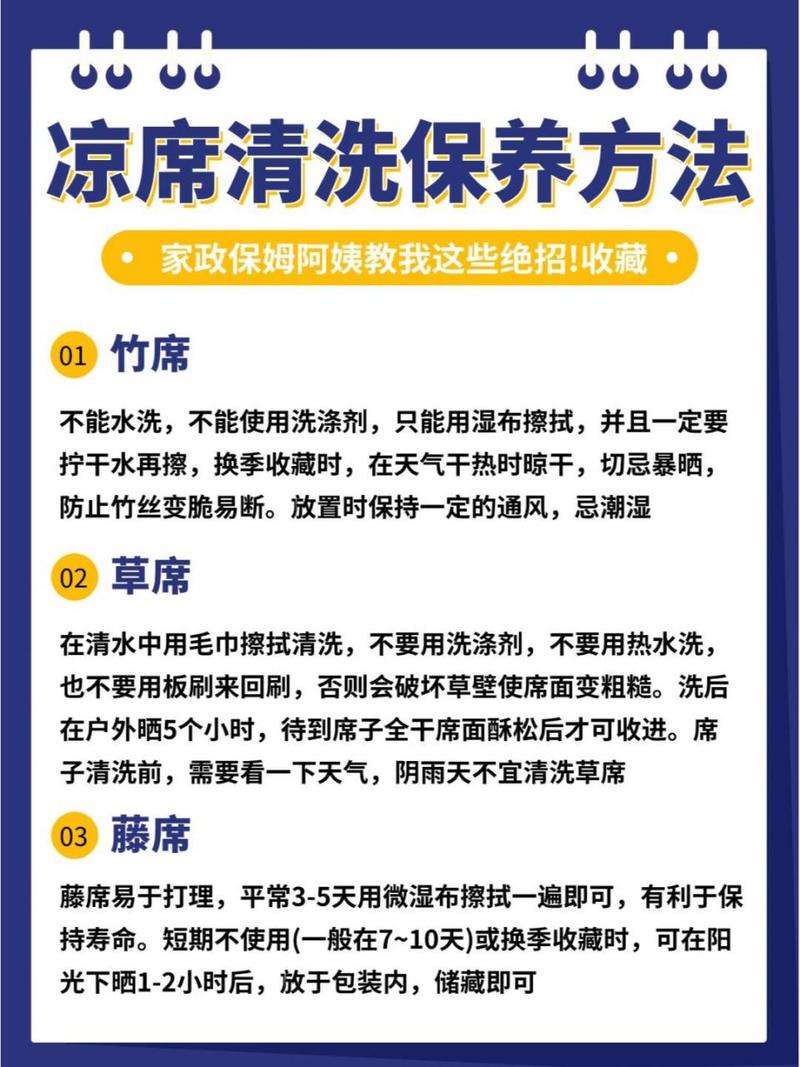 凉席清洗保养方法

• 家政保姆阿姨教我这些绝招!收藏 •

01 竹席

不能水洗，不能使用洗涤剂，只能用湿布擦拭，并且一定要拧干水再擦，换季收藏时，在天气干热时晾干，切忌暴晒，防止竹丝变脆易断。放置时保持一定的通风，忌潮湿

02 草席

在清水中用毛巾擦拭清洗，不要用洗涤剂，不要用热水洗，也不要用板刷来回刷，否则会破坏草壁使席面变粗糙。洗后在户外晒5个小时，待到席子全干席面酥松后才可收进。席子清洗前，需要看一下天气，阴雨天不宜清洗草席

03 藤席

藤席易于打理，平常3-5天用微湿布擦拭一遍即可，有利于保持寿命。短期不使用(一般在7~10天)或换季收藏时，可在阳光下晒1-2小时后，放于包装内，储藏即可